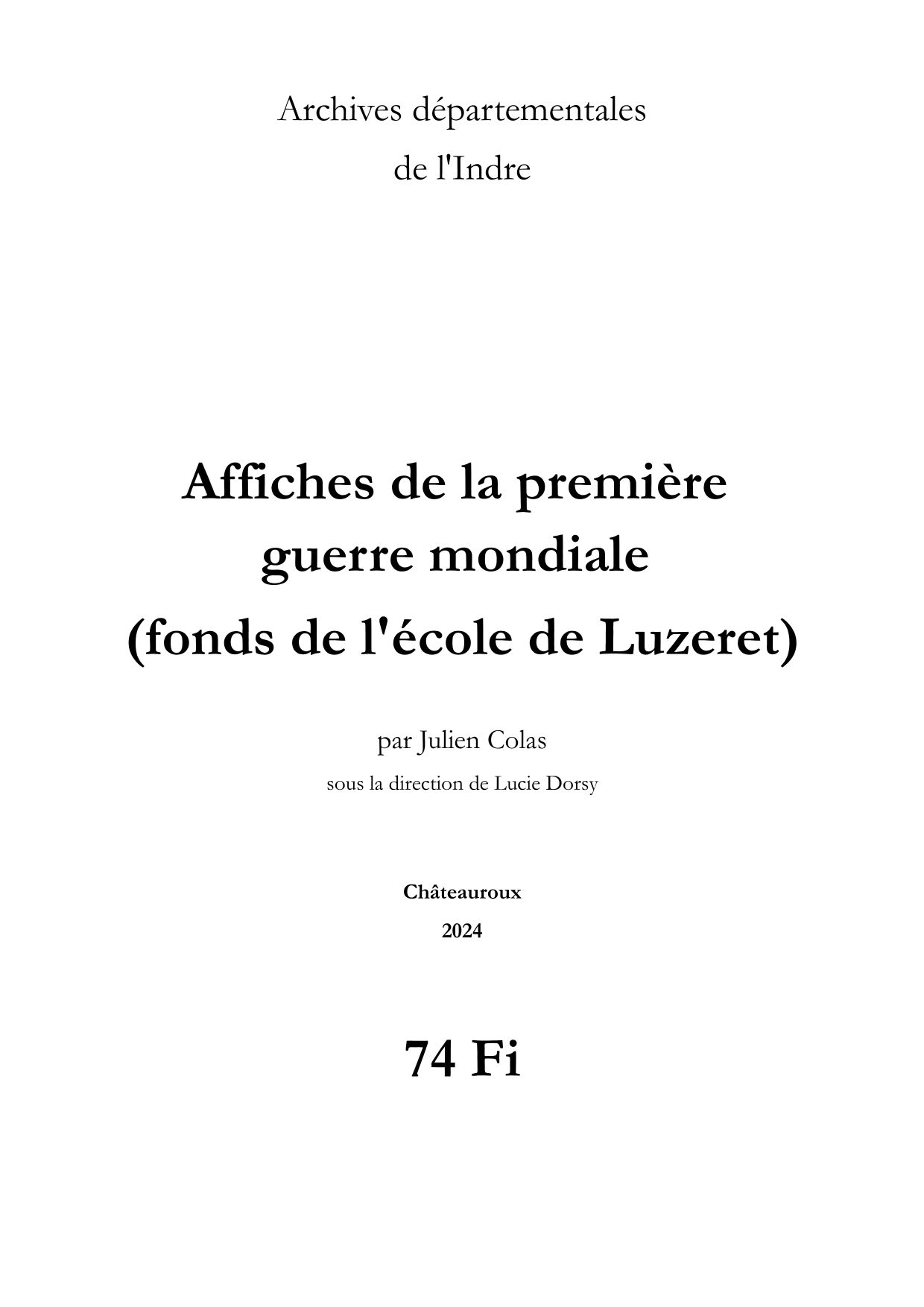 Archives départementales
de l'Indre

Affiches de la première guerre mondiale (fonds de l'école de Luzeret)

par Julien Colas

sous la direction de Lucie Dorsy

Châteauroux
2024

74 Fi